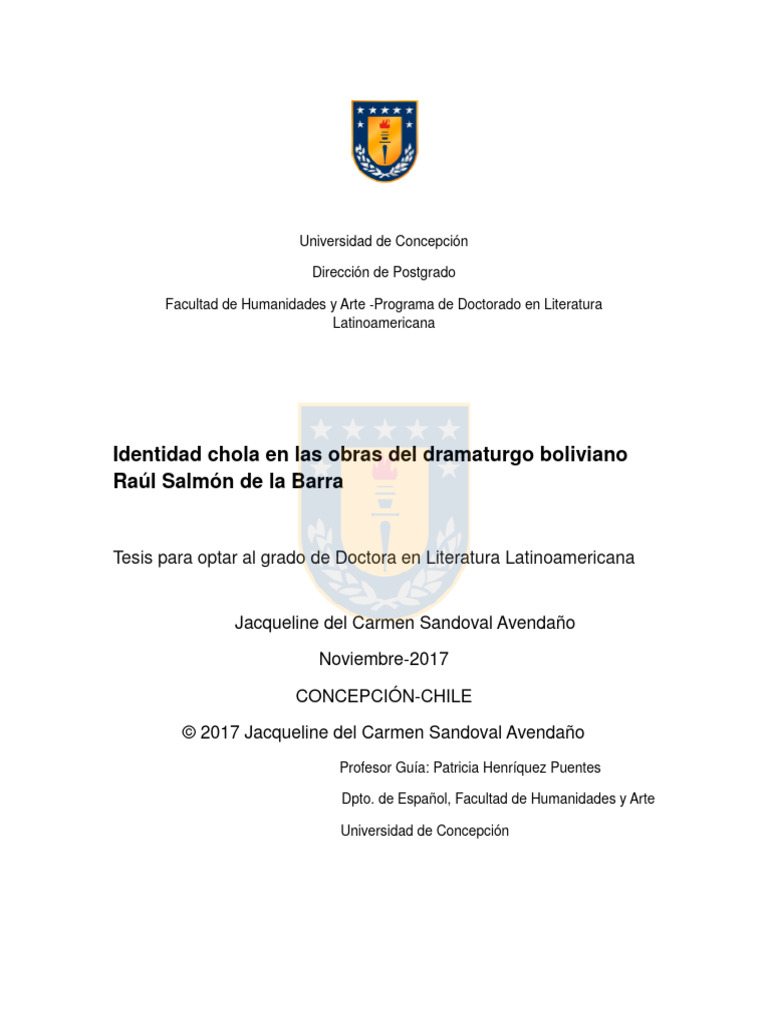 Universidad de Concepción

Dirección de Postgrado

Facultad de Humanidades y Arte -Programa de Doctorado en Literatura Latinoamericana

Identidad chola en las obras del dramaturgo boliviano Raúl Salmón de la Barra

Tesis para optar al grado de Doctora en Literatura Latinoamericana

Jacqueline del Carmen Sandoval Avendaño

Noviembre-2017

CONCEPCIÓN-CHILE

© 2017 Jacqueline del Carmen Sandoval Avendaño

Profesor Guía: Patricia Henríquez Puentes

Dpto. de Español, Facultad de Humanidades y Arte

Universidad de Concepción